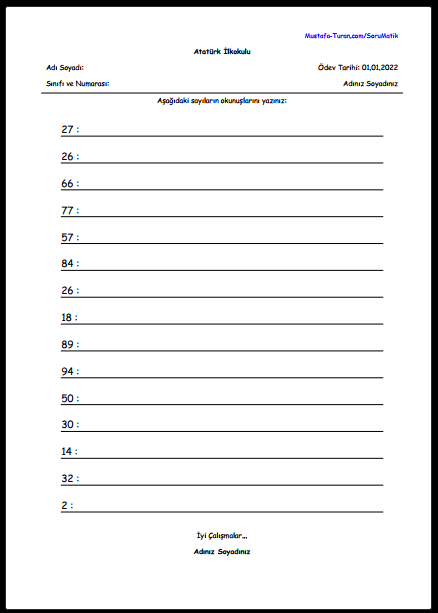 Mustafa-Turan.com/SoruMatik

Atatürk İlkokulu

Adı Soyadı:

Ödev Tarihi: 01.01.2022

Sınıfı ve Numarası:

Adınız Soyadınız

Aşağıdaki sayıların okunuşlarını yazınız:

27 :

26 :

66 :

77 :

57 :

84 :

26 :

18 :

89 :

94 :

50 :

30 :

14 :

32 :

2 :

İyi Çalışmalar...

Adınız Soyadınız